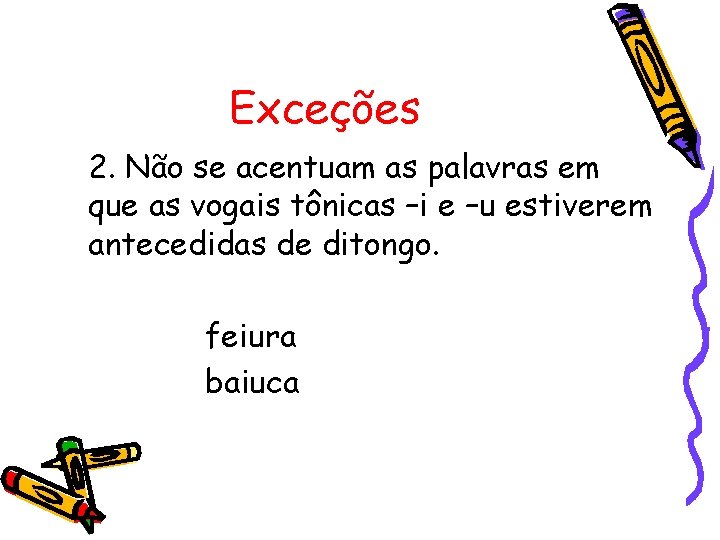 Exceções

2. Não se acentuam as palavras em que as vogais tônicas –i e –u estiverem antecedidas de ditongo.

feiura
baiuca